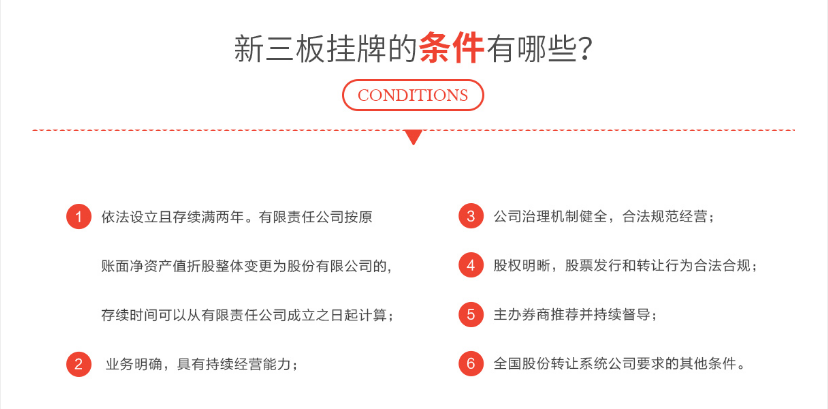 新三板挂牌的条件有哪些?

CONDITIONS

1 依法设立且存续满两年。有限责任公司按原账面净资产值折股整体变更为股份有限公司的,存续时间可以从有限责任公司成立之日起计算;

2 业务明确，具有持续经营能力;

3 公司治理机制健全，合法规范经营;

4 股权明晰，股票发行和转让行为合法合规;

5 主办券商推荐并持续督导;

6 全国股份转让系统公司要求的其他条件。